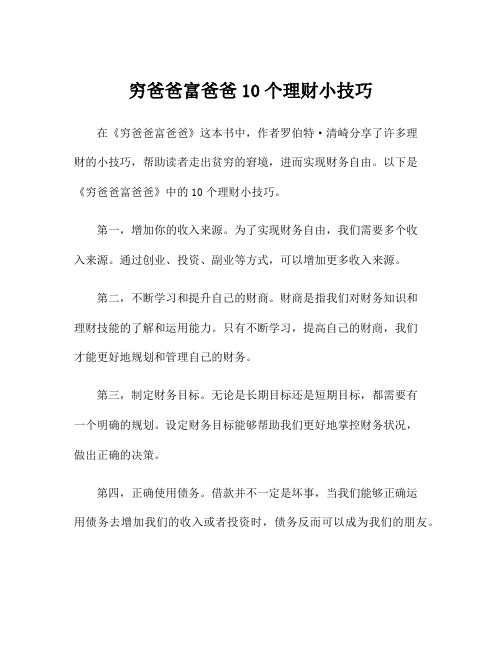 穷爸爸富爸爸 10 个理财小技巧

在《穷爸爸富爸爸》这本书中，作者罗伯特·清崎分享了许多理财的小技巧，帮助读者走出贫穷的窘境，进而实现财务自由。以下是《穷爸爸富爸爸》中的 10 个理财小技巧。

第一，增加你的收入来源。为了实现财务自由，我们需要多个收入来源。通过创业、投资、副业等方式，可以增加更多收入来源。

第二，不断学习和提升自己的财商。财商是指我们对财务知识和理财技能的了解和运用能力。只有不断学习，提高自己的财商，我们才能更好地规划和管理自己的财务。

第三，制定财务目标。无论是长期目标还是短期目标，都需要有一个明确的规划。设定财务目标能够帮助我们更好地掌控财务状况，做出正确的决策。

第四，正确使用债务。借款并不一定是坏事，当我们能够正确运用债务去增加我们的收入或者投资时，债务反而可以成为我们的朋友。